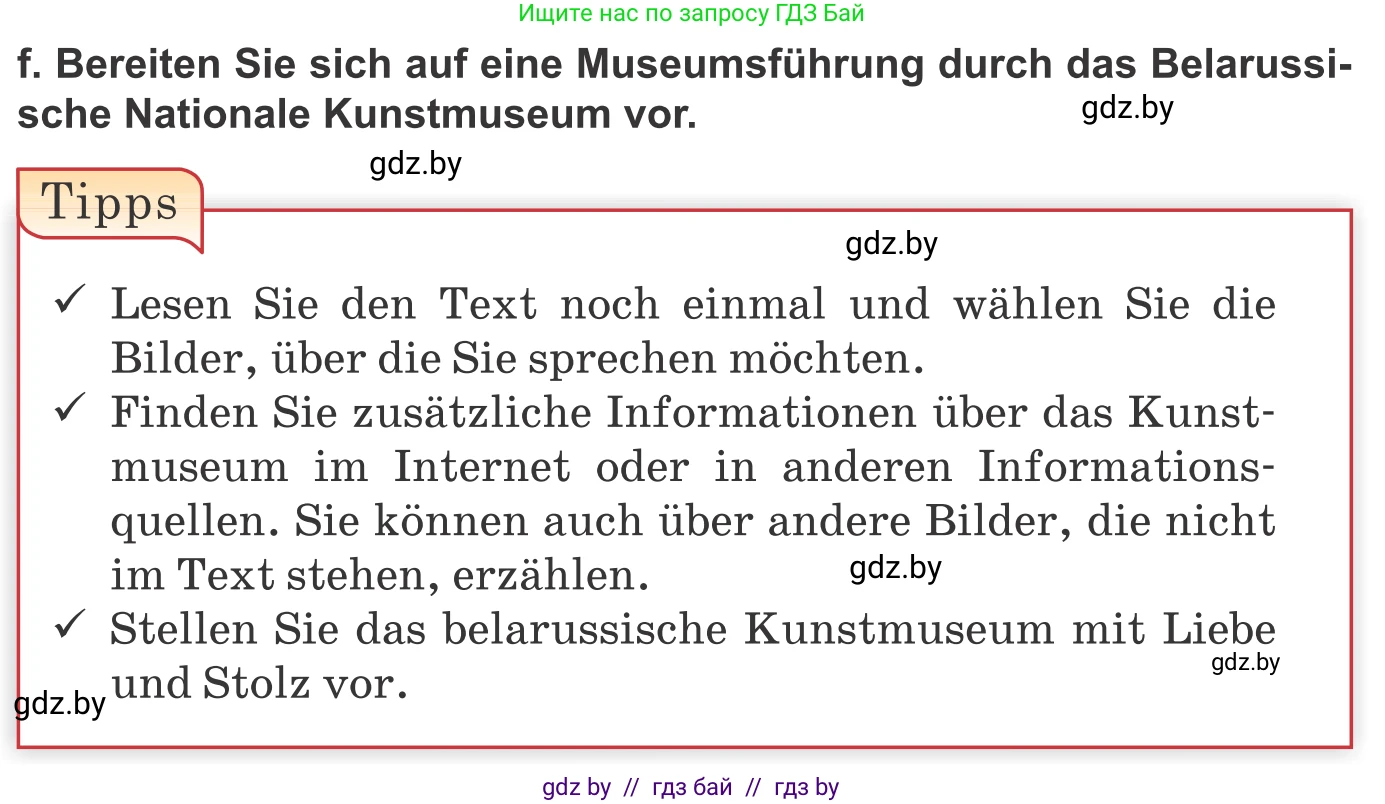 Ищите нас по запросу ГДЗ Бай

f. Bereiten Sie sich auf eine Museumsführung durch das Belarussische Nationale Kunstmuseum vor.

gdz.by

gdz.by

Tipps

gdz.by

✓ Lesen Sie den Text noch einmal und wählen Sie die Bilder, über die Sie sprechen möchten.
✓ Finden Sie zusätzliche Informationen über das Kunstmuseum im Internet oder in anderen Informationsquellen. Sie können auch über andere Bilder, die nicht im Text stehen, erzählen.

gdz.by

✓ Stellen Sie das belarussische Kunstmuseum mit Liebe und Stolz vor.

gdz.by

gdz.by

gdz by // гдз бай // гдз by